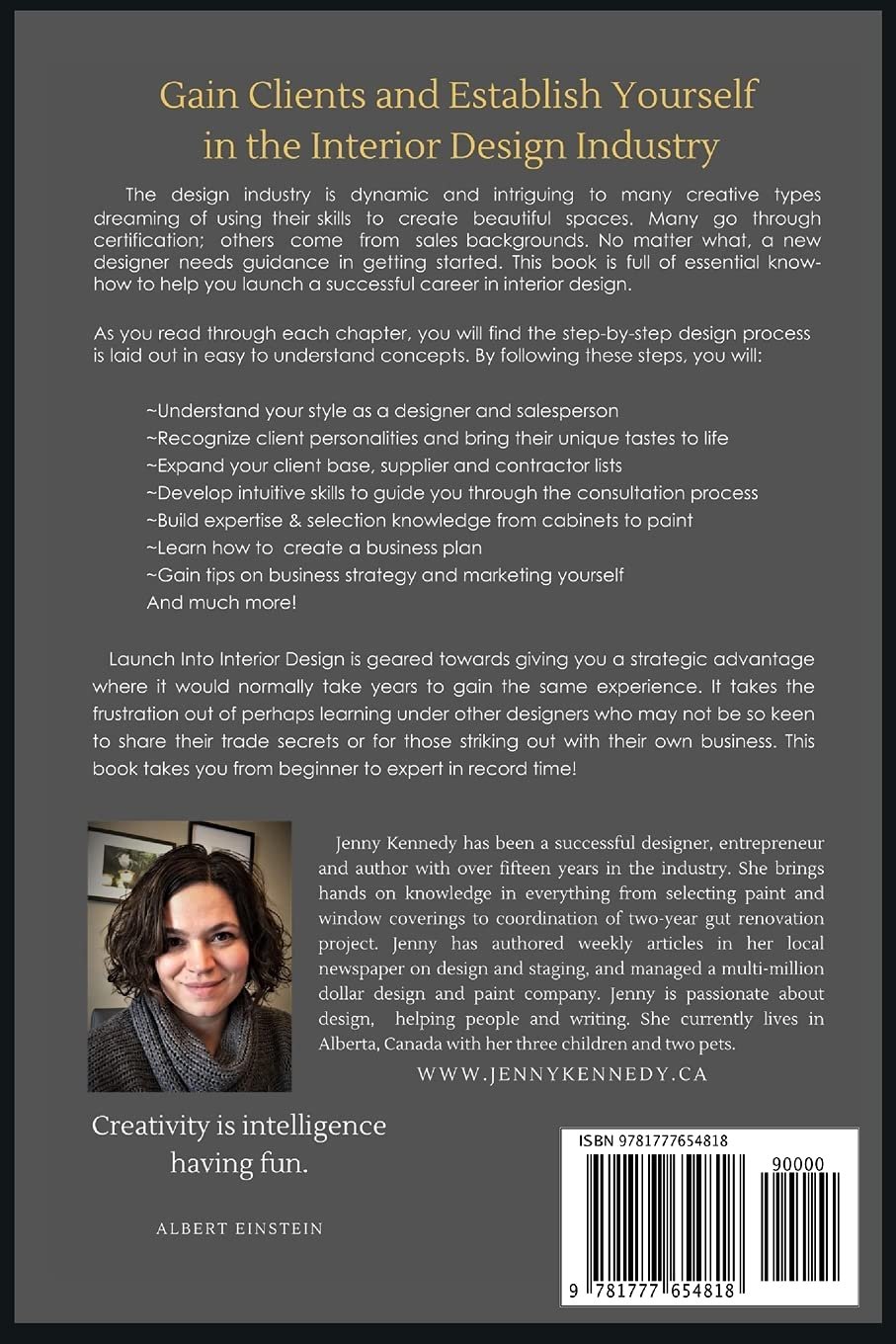 Gain Clients and Establish Yourself in the Interior Design Industry

The design industry is dynamic and intriguing to many creative types dreaming of using their skills to create beautiful spaces. Many go through certification; others come from sales backgrounds. No matter what, a new designer needs guidance in getting started. This book is full of essential know-how to help you launch a successful career in interior design.

As you read through each chapter, you will find the step-by-step design process is laid out in easy to understand concepts. By following these steps, you will:

~Understand your style as a designer and salesperson
~Recognize client personalities and bring their unique tastes to life
~Expand your client base, supplier and contractor lists
~Develop intuitive skills to guide you through the consultation process
~Build expertise & selection knowledge from cabinets to paint
~Learn how to create a business plan
~Gain tips on business strategy and marketing yourself
And much more!

Launch Into Interior Design is geared towards giving you a strategic advantage where it would normally take years to gain the same experience. It takes the frustration out of perhaps learning under other designers who may not be so keen to share their trade secrets or for those striking out with their own business. This book takes you from beginner to expert in record time!

Jenny Kennedy has been a successful designer, entrepreneur and author with over fifteen years in the industry. She brings hands on knowledge in everything from selecting paint and window coverings to coordination of two-year gut renovation project. Jenny has authored weekly articles in her local newspaper on design and staging, and managed a multi-million dollar design and paint company. Jenny is passionate about design, helping people and writing. She currently lives in Alberta, Canada with her three children and two pets.

WWW.JENNYKENNEDY.CA

Creativity is intelligence having fun.

ALBERT EINSTEIN

ISBN 9781777654818

90000

9 781777 654818